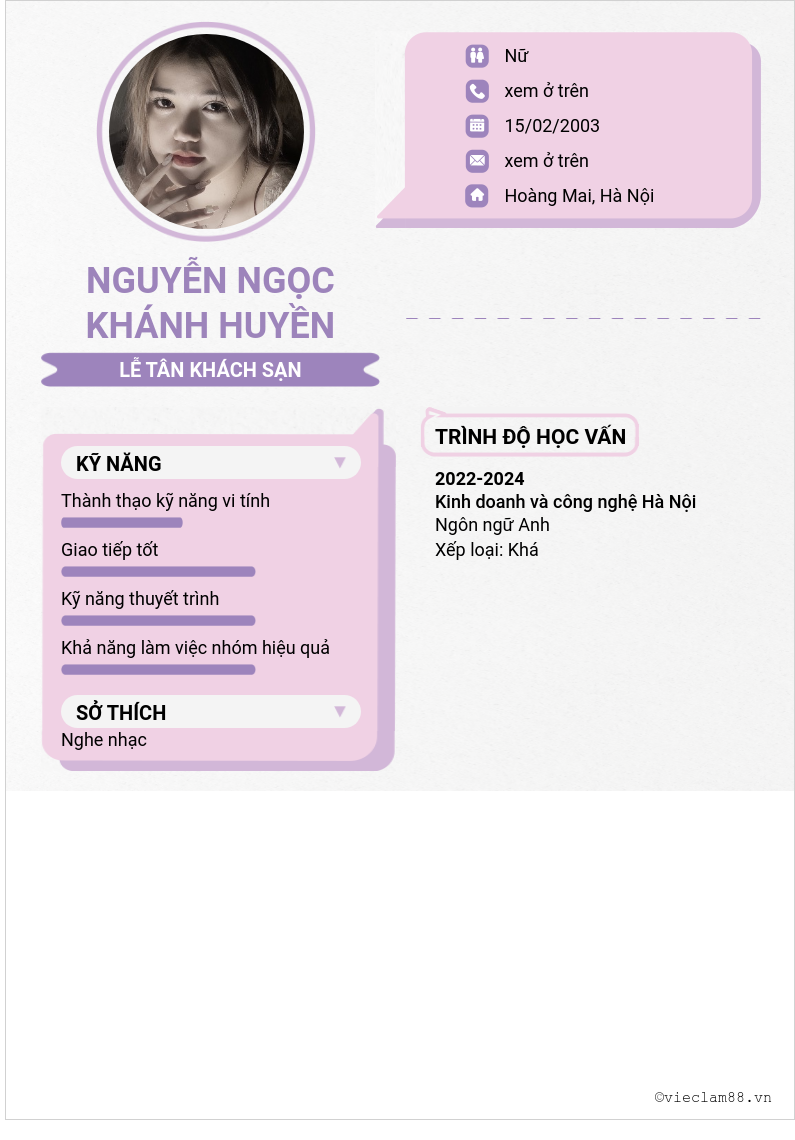 Nữ

xem ở trên

15/02/2003

xem ở trên

Hoàng Mai, Hà Nội

NGUYỄN NGỌC KHÁNH HUYỀN

LỄ TÂN KHÁCH SẠN

KỸ NĂNG

Thành thạo kỹ năng vi tính

Giao tiếp tốt

Kỹ năng thuyết trình

Khả năng làm việc nhóm hiệu quả

SỞ THÍCH

Nghe nhạc

TRÌNH ĐỘ HỌC VẤN

2022-2024
Kinh doanh và công nghệ Hà Nội
Ngôn ngữ Anh
Xếp loại: Khá

©vieclam88.vn